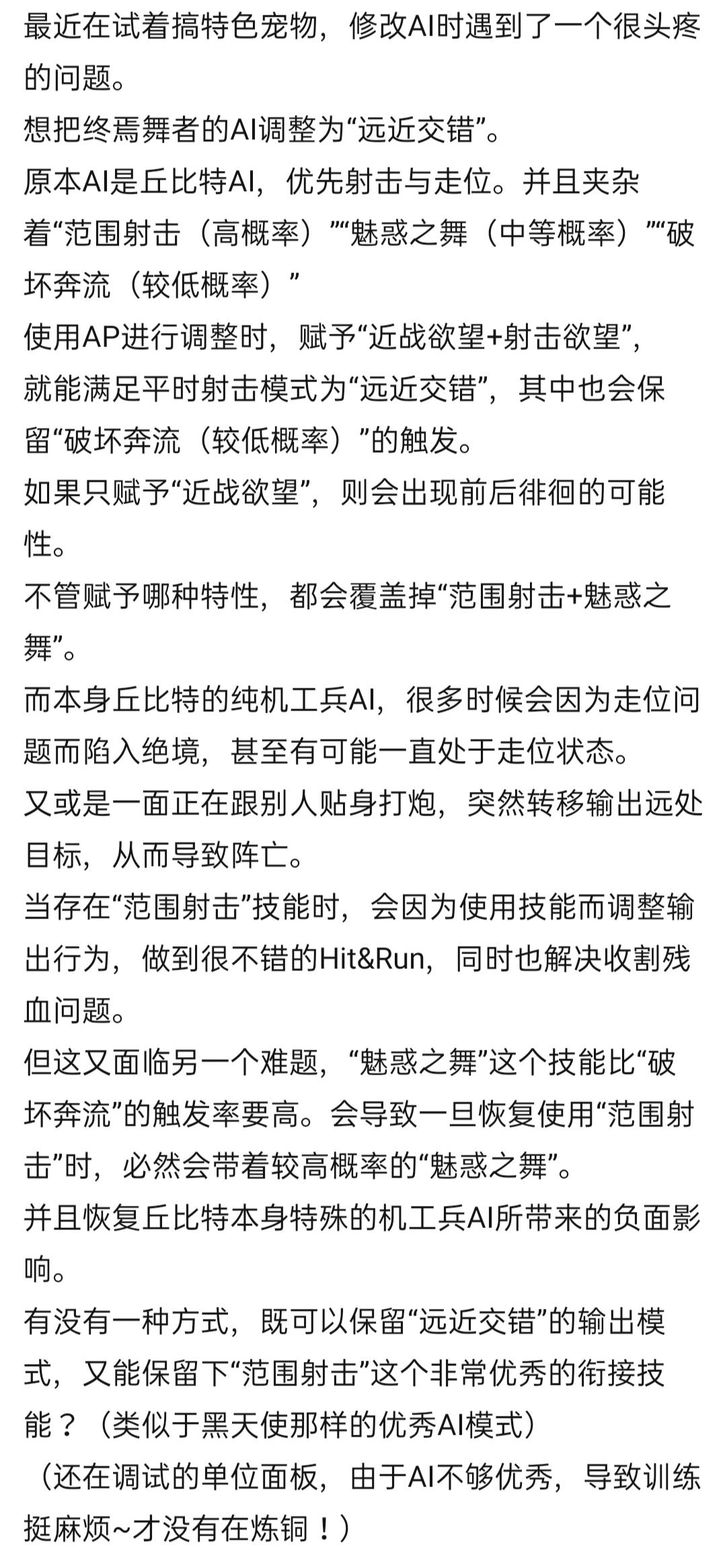 最近在试着搞特色宠物，修改AI时遇到了一个很头疼的问题。
想把终焉舞者的AI调整为“远近交错”。
原本AI是丘比特AI，优先射击与走位。并且夹杂着“范围射击（高概率）”“魅惑之舞（中等概率）”“破坏奔流（较低概率）”
使用AP进行调整时，赋予“近战欲望+射击欲望”，就能满足平时射击模式为“远近交错”，其中也会保留“破坏奔流（较低概率）”的触发。
如果只赋予“近战欲望”，则会出现前后徘徊的可能性。
不管赋予哪种特性，都会覆盖掉“范围射击+魅惑之舞”。
而本身丘比特的纯机工兵AI，很多时候会因为走位问题而陷入绝境，甚至有可能一直处于走位状态。
又或是一面正在跟别人贴身打炮，突然转移输出远处目标，从而导致阵亡。
当存在“范围射击”技能时，会因为使用技能而调整输出行为，做到很不错的Hit&Run，同时也解决收割残血问题。
但这又面临另一个难题，“魅惑之舞”这个技能比“破坏奔流”的触发率要高。会导致一旦恢复使用“范围射击”时，必然会带着较高概率的“魅惑之舞”。
并且恢复丘比特本身特殊的机工兵AI所带来的负面影响。
有没有一种方式，既可以保留“远近交错”的输出模式，又能保留下“范围射击”这个非常优秀的衔接技能？（类似于黑天使那样的优秀AI模式）
（还在调试的单位面板，由于AI不够优秀，导致训练挺麻烦~才没有在炼铜！）